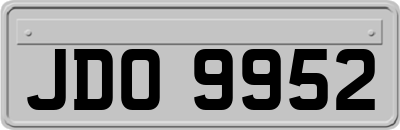 JDO 9952